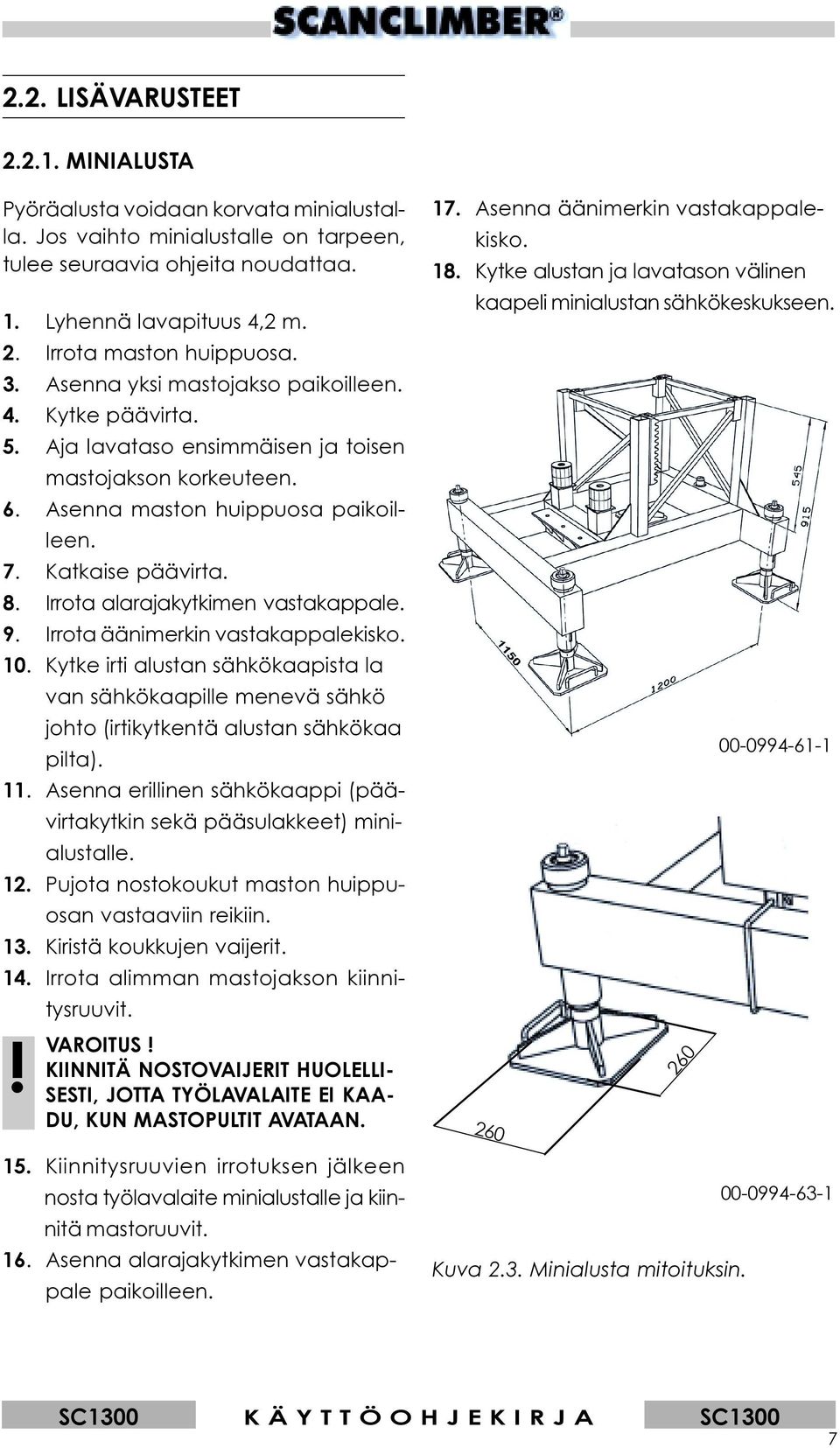 SCANCLIMBER®

2.2. LISÄVARUSTEET

2.2.1. MINIALUSTA

Pyöräalusta voidaan korvata minialustalla. Jos vaihto minialustalle on tarpeen, tulee seuraavia ohjeita noudattaa.

1. Lyhennä lavapituus 4,2 m.
2. Irrota maston huippuosa.
3. Asenna yksi mastojakso paikoilleen.
4. Kytke päävirta.
5. Aja lavataso ensimmäisen ja toisen mastojakson korkeuteen.
6. Asenna maston huippuosa paikoilleen.
7. Katkaise päävirta.
8. Irrota alarajakytkimen vastakappale.
9. Irrota äänimerkin vastakappalekisko.
10. Kytke irti alustan sähkökaapista la van sähkökaapille menevä sähkö johto (irtikytkentä alustan sähkökaa pilta).
11. Asenna erillinen sähkökaappi (päävirtakytkin sekä pääsulakkeet) minialustalle.
12. Pujota nostokoukut maston huippuosan vastaaviin reikiin.
13. Kiristä koukkujen vaijerit.
14. Irrota alimman mastojakson kiinnitysruuvit.

!
VAROITUS !
KIINNITÄ NOSTOVAIJERIT HUOLELLISESTI, JOTTA TYÖLAVALAITE EI KAADU, KUN MASTOPULTIT AVATAAN.

15. Kiinnitysruuvien irrotuksen jälkeen nosta työlavalaite minialustalle ja kiinnitä mastoruuvit.
16. Asenna alarajakytkimen vastakappale paikoilleen.
17. Asenna äänimerkin vastakappalekisko.
18. Kytke alustan ja lavatason välinen kaapeli minialustan sähkökeskukseen.

545
915
1150
1200
00-0994-61-1

260
260
00-0994-63-1

Kuva 2.3. Minialusta mitoituksin.

SC1300 KÄYTTÖOHJEKIRJA SC1300
7